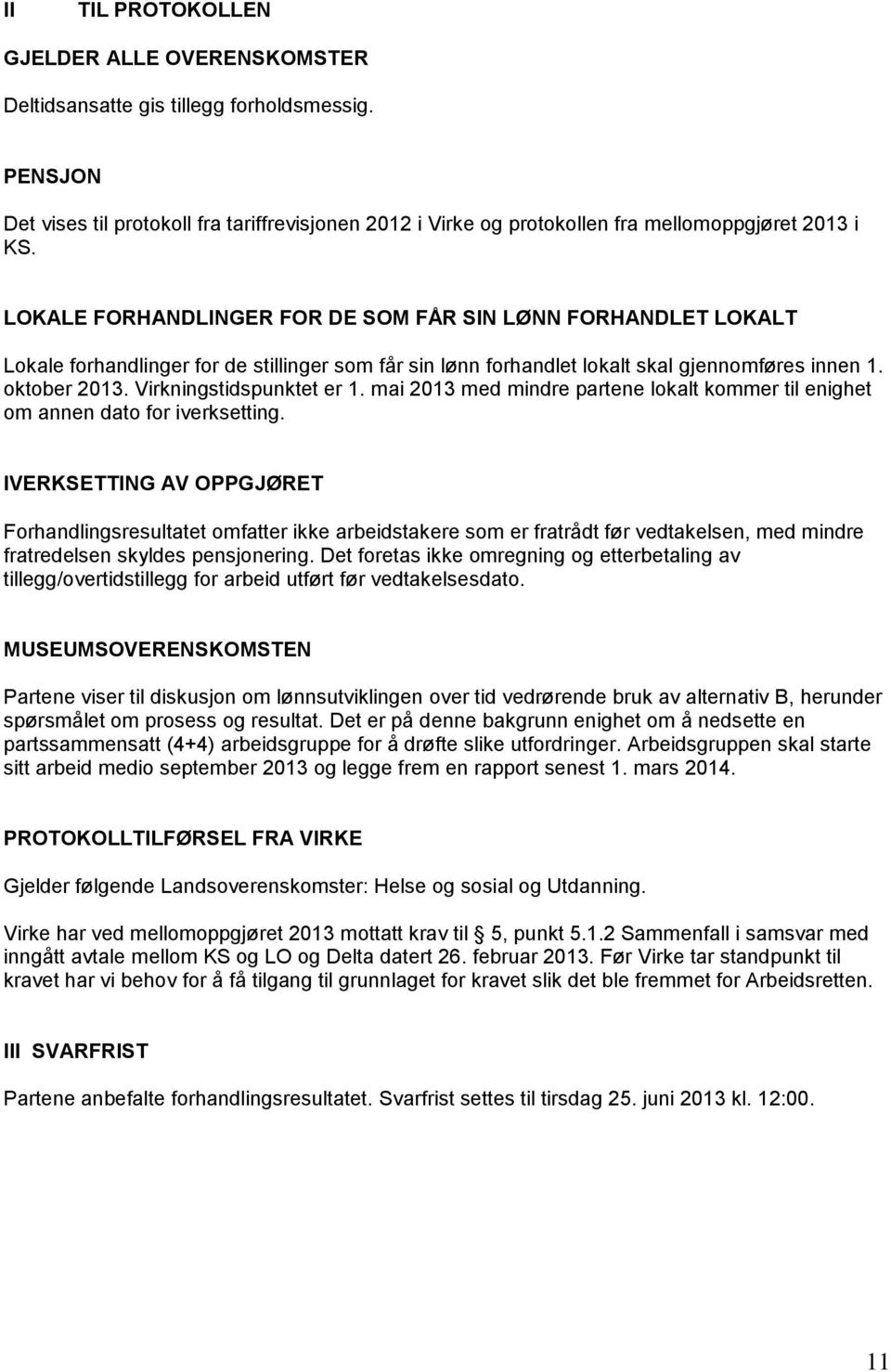 II TIL PROTOKOLLEN

GJELDER ALLE OVERENSKOMSTER

Deltidsansatte gis tillegg forholdsmessig.

PENSJON

Det vises til protokoll fra tariffrevisjonen 2012 i Virke og protokollen fra mellomoppgjøret 2013 i KS.

LOKALE FORHANDLINGER FOR DE SOM FÅR SIN LØNN FORHANDLET LOKALT

Lokale forhandlinger for de stillinger som får sin lønn forhandlet lokalt skal gjennomføres innen 1. oktober 2013. Virkningstidspunktet er 1. mai 2013 med mindre partene lokalt kommer til enighet om annen dato for iverksetting.

IVERKSETTING AV OPPGJØRET

Forhandlingsresultatet omfatter ikke arbeidstakere som er fratrådt før vedtakelsen, med mindre fratredelsen skyldes pensjonering. Det foretas ikke omregning og etterbetaling av tillegg/overtidstillegg for arbeid utført før vedtakelsesdato.

MUSEUMSOVERENSKOMSTEN

Partene viser til diskusjon om lønnsutviklingen over tid vedrørende bruk av alternativ B, herunder spørsmålet om prosess og resultat. Det er på denne bakgrunn enighet om å nedsette en partssammensatt (4+4) arbeidsgruppe for å drøfte slike utfordringer. Arbeidsgruppen skal starte sitt arbeid medio september 2013 og legge frem en rapport senest 1. mars 2014.

PROTOKOLLTILFØRSEL FRA VIRKE

Gjelder følgende Landsoverenskomster: Helse og sosial og Utdanning.

Virke har ved mellomoppgjøret 2013 mottatt krav til § 5, punkt 5.1.2 Sammenfall i samsvar med inngått avtale mellom KS og LO og Delta datert 26. februar 2013. Før Virke tar standpunkt til kravet har vi behov for å få tilgang til grunnlaget for kravet slik det ble fremmet for Arbeidsretten.

III SVARFRIST

Partene anbefalte forhandlingsresultatet. Svarfrist settes til tirsdag 25. juni 2013 kl. 12:00.

11